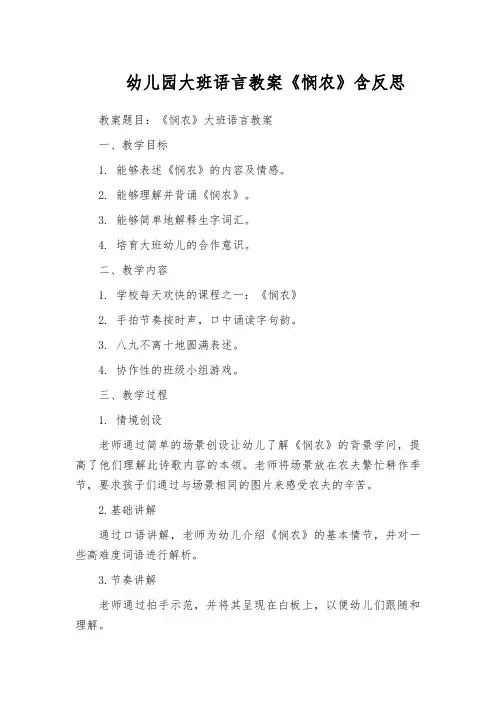 幼儿园大班语言教案《悯农》含反思

教案题目：《悯农》大班语言教案

一、教学目标

1. 能够表述《悯农》的内容及情感。

2. 能够理解并背诵《悯农》。

3. 能够简单地解释生字词汇。

4. 培育大班幼儿的合作意识。

二、教学内容

1. 学校每天欢快的课程之一：《悯农》

2. 手拍节奏按时声，口中诵读字句韵。

3. 八九不离十地圆满表述。

4. 协作性的班级小组游戏。

三、教学过程

1. 情境创设

老师通过简单的场景创设让幼儿了解《悯农》的背景学问，提高了他们理解此诗歌内容的本领。老师将场景放在农夫繁忙耕作季节，要求孩子们通过与场景相同的图片来感受农夫的辛苦。

2. 基础讲解

通过口语讲解，老师为幼儿介绍《悯农》的基本情节，并对一些高难度词语进行解析。

3. 节奏讲解

老师通过拍手示范，并将其呈现在白板上，以便幼儿们跟随和理解。